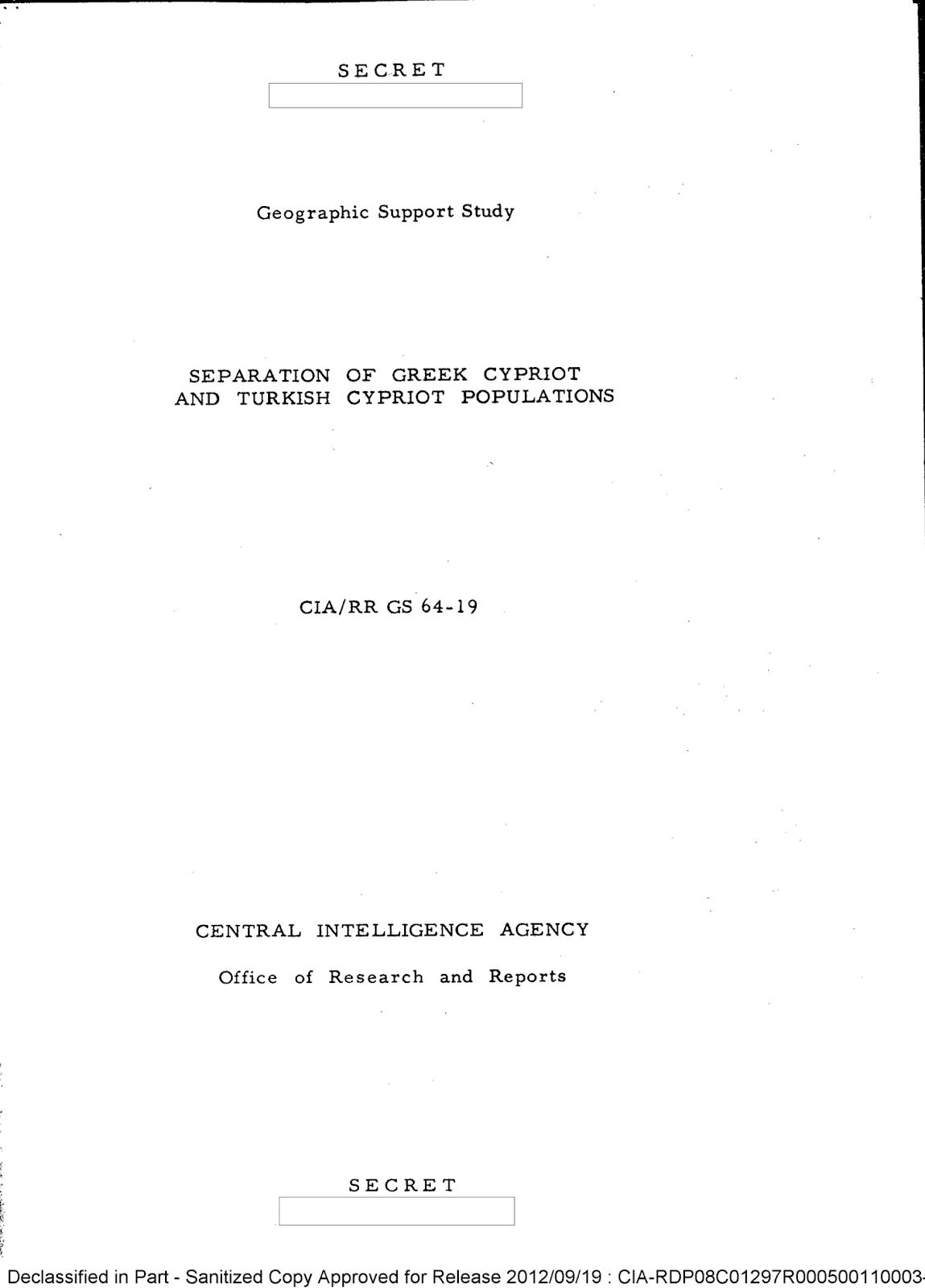 SECRET

Geographic Support Study

SEPARATION OF GREEK CYPRIOT AND TURKISH CYPRIOT POPULATIONS

CIA/RR GS 64-19

CENTRAL INTELLIGENCE AGENCY

Office of Research and Reports

SECRET

Declassified in Part - Sanitized Copy Approved for Release 2012/09/19 : CIA-RDP08C01297R000500110003-